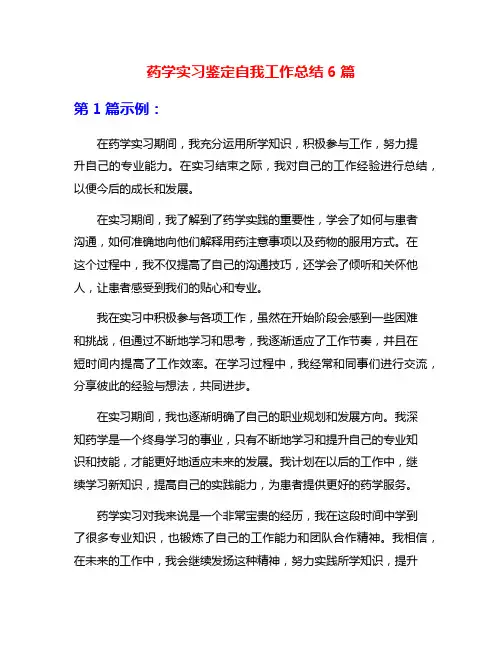 药学实习鉴定自我工作总结 6 篇

第 1 篇示例：

在药学实习期间，我充分运用所学知识，积极参与工作，努力提升自己的专业能力。在实习结束之际，我对自己的工作经验进行总结，以便今后的成长和发展。

在实习期间，我了解到了药学实践的重要性，学会了如何与患者沟通，如何准确地向他们解释用药注意事项以及药物的服用方式。在这个过程中，我不仅提高了自己的沟通技巧，还学会了倾听和关怀他人，让患者感受到我们的贴心和专业。

我在实习中积极参与各项工作，虽然在开始阶段会感到一些困难和挑战，但通过不断地学习和思考，我逐渐适应了工作节奏，并且在短时间内提高了工作效率。在学习过程中，我经常和同事们进行交流，分享彼此的经验与想法，共同进步。

在实习期间，我也逐渐明确了自己的职业规划和发展方向。我深知药学是一个终身学习的事业，只有不断地学习和提升自己的专业知识和技能，才能更好地适应未来的发展。我计划在以后的工作中，继续学习新知识，提高自己的实践能力，为患者提供更好的药学服务。

药学实习对我来说是一个非常宝贵的经历，我在这段时间中学到了很多专业知识，也锻炼了自己的工作能力和团队合作精神。我相信，在未来的工作中，我会继续发扬这种精神，努力实践所学知识，提升